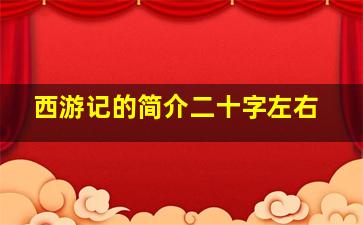 西游记的简介二十字左右